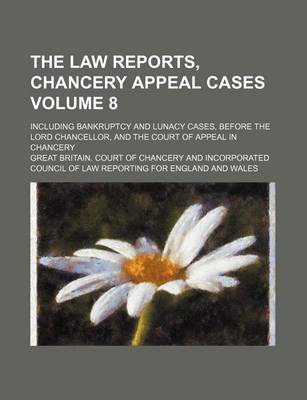 THE LAW REPORTS, CHANCERY APPEAL CASES VOLUME 8

INCLUDING BANKRUPTCY AND LUNACY CASES, BEFORE THE LORD CHANCELLOR, AND THE COURT OF APPEAL IN CHANCERY

GREAT BRITAIN. COURT OF CHANCERY AND INCORPORATED COUNCIL OF LAW REPORTING FOR ENGLAND AND WALES